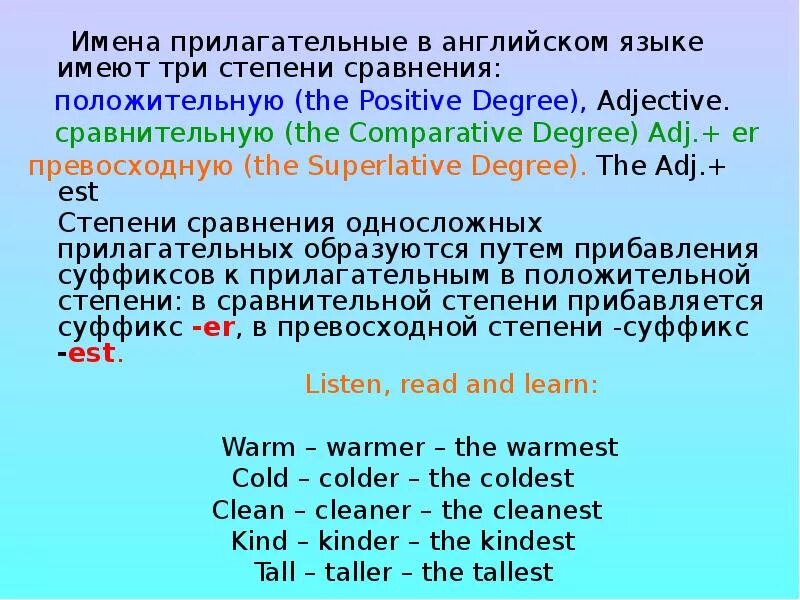 Имена прилагательные в английском языке имеют три степени сравнения:

положительную (the Positive Degree), Adjective.

сравнительную (the Comparative Degree) Adj.+ er

превосходную (the Superlative Degree). The Adj.+ est

Степени сравнения односложных прилагательных образуются путем прибавления суффиксов к прилагательным в положительной степени: в сравнительной степени прибавляется суффикс -er, в превосходной степени -суффикс -est.

Listen, read and learn:

Warm – warmer – the warmest
Cold – colder – the coldest
Clean – cleaner – the cleanest
Kind – kinder – the kindest
Tall – taller – the tallest